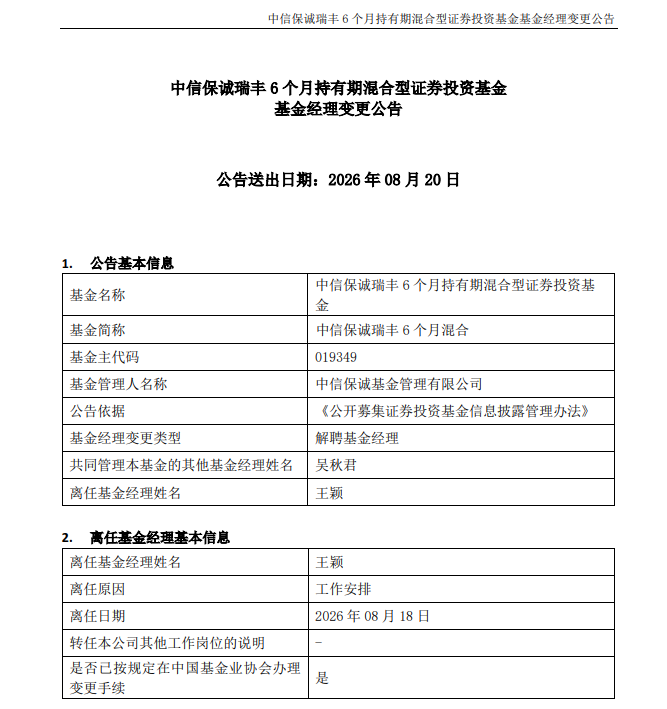 中信保诚瑞丰 6 个月持有期混合型证券投资基金基金经理变更公告

中信保诚瑞丰 6 个月持有期混合型证券投资基金
基金经理变更公告

公告送出日期：2026 年 08 月 20 日

1. 公告基本信息

| 基金名称 | 中信保诚瑞丰 6 个月持有期混合型证券投资基金 |
|---|---|
| 基金简称 | 中信保诚瑞丰 6 个月混合 |
| 基金主代码 | 019349 |
| 基金管理人名称 | 中信保诚基金管理有限公司 |
| 公告依据 | 《公开募集证券投资基金信息披露管理办法》 |
| 基金经理变更类型 | 解聘基金经理 |
| 共同管理本基金的其他基金经理姓名 | 吴秋君 |
| 离任基金经理姓名 | 王颖 |

2. 离任基金经理基本信息

| 离任基金经理姓名 | 王颖 |
|---|---|
| 离任原因 | 工作安排 |
| 离任日期 | 2026 年 08 月 18 日 |
| 转任本公司其他工作岗位的说明 | - |
| 是否已按规定在中国基金业协会办理变更手续 | 是 |